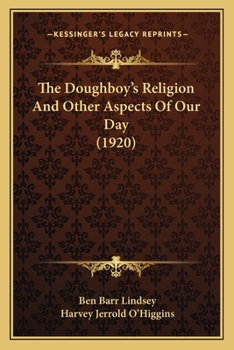 —KESSINGER'S LEGACY REPRINTS—

The Doughboy's Religion And Other Aspects Of Our Day (1920)

Ben Barr Lindsey
Harvey Jerrold O'Higgins